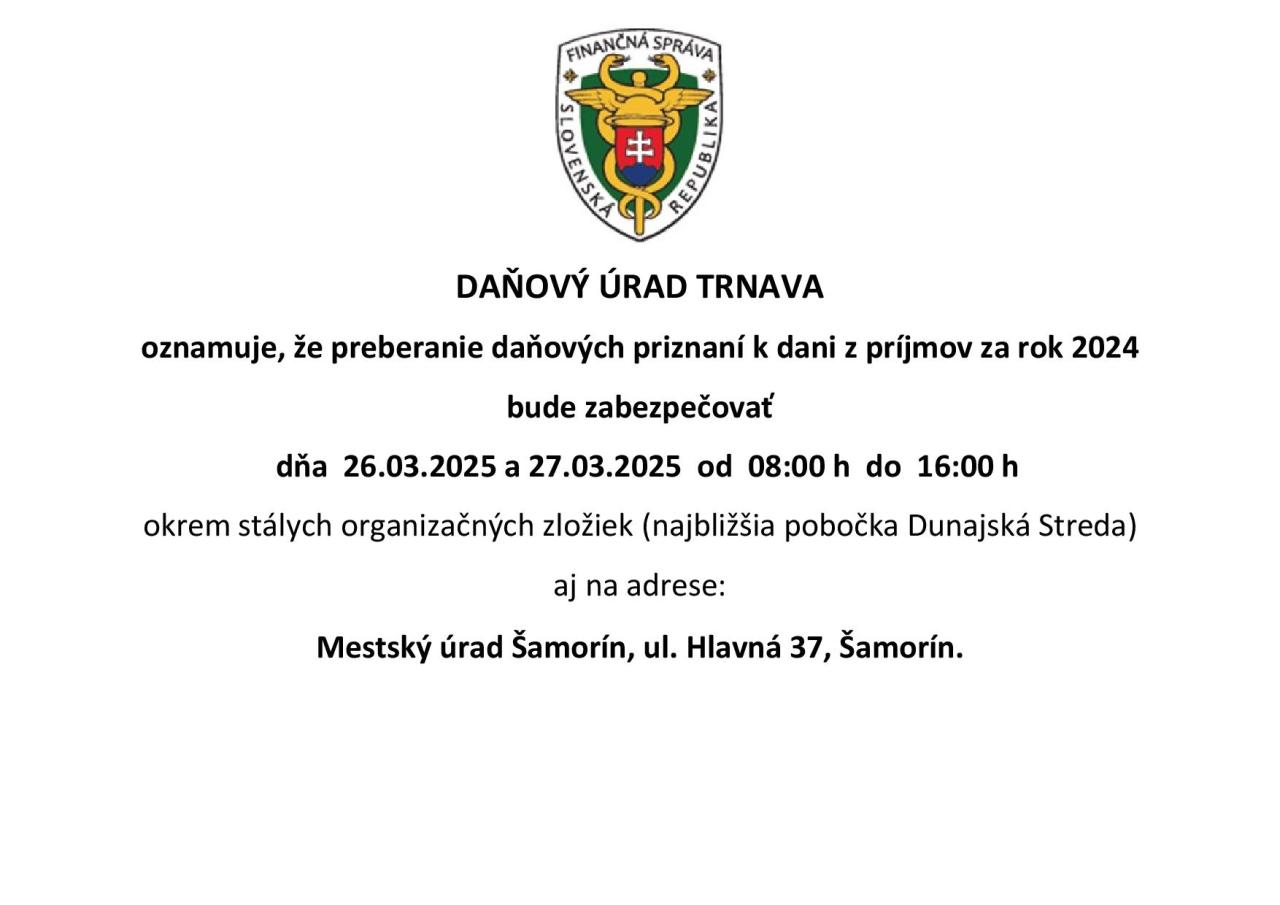 FINANČNÁ SPRÁVA
SLOVENSKÁ REPUBLIKA

DAŇOVÝ ÚRAD TRNAVA

oznamuje, že preberanie daňových priznaní k dani z príjmov za rok 2024

bude zabezpečovať

dňa 26.03.2025 a 27.03.2025 od 08:00 h do 16:00 h

okrem stálych organizačných zložiek (najbližšia pobočka Dunajská Streda)

aj na adrese:

Mestský úrad Šamorín, ul. Hlavná 37, Šamorín.